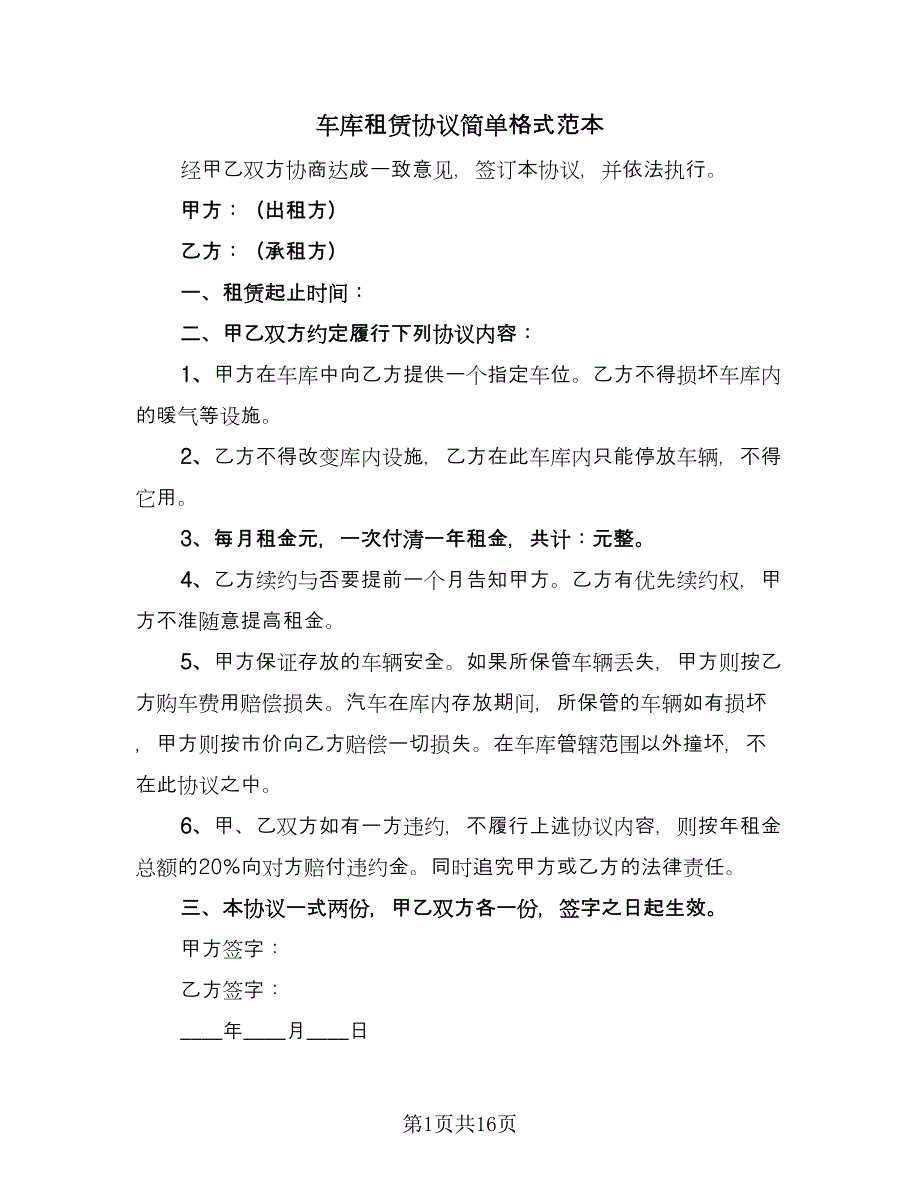 车库租赁协议简单格式范本

经甲乙双方协商达成一致意见，签订本协议，并依法执行。

甲方：（出租方）

乙方：（承租方）

一、租赁起止时间：

二、甲乙双方约定履行下列协议内容：

1、甲方在车库中向乙方提供一个指定车位。乙方不得损坏车库内的暖气等设施。

2、乙方不得改变库内设施，乙方在此车库内只能停放车辆，不得它用。

3、每月租金元，一次付清一年租金，共计：元整。

4、乙方续约与否要提前一个月告知甲方。乙方有优先续约权，甲方不准随意提高租金。

5、甲方保证存放的车辆安全。如果所保管车辆丢失，甲方则按乙方购车费用赔偿损失。汽车在库内存放期间，所保管的车辆如有损坏，甲方则按市价向乙方赔偿一切损失。在车库管辖范围以外撞坏，不在此协议之中。

6、甲、乙双方如有一方违约，不履行上述协议内容，则按年租金总额的20%向对方赔付违约金。同时追究甲方或乙方的法律责任。

三、本协议一式两份，甲乙双方各一份，签字之日起生效。

甲方签字：

乙方签字：

____年____月____日

第1页共16页